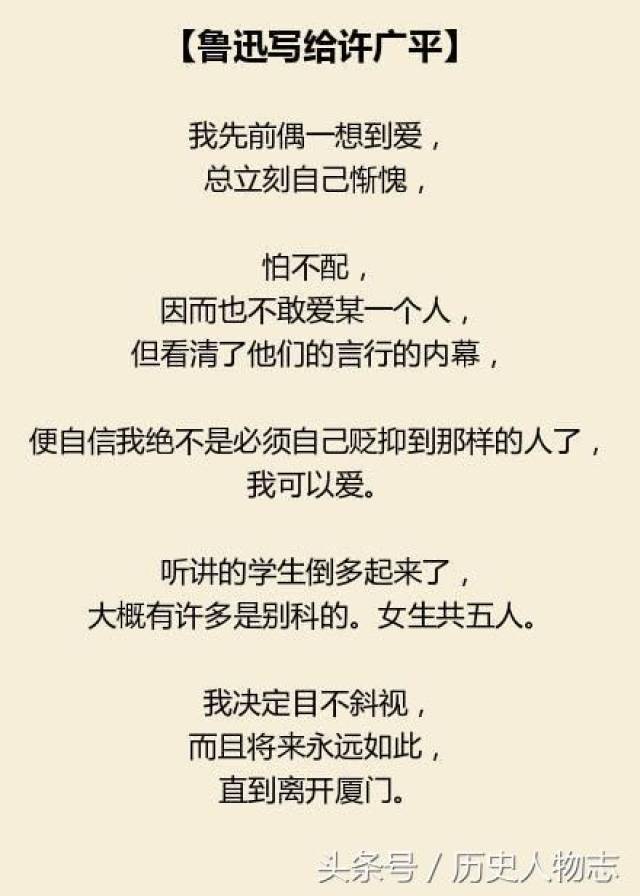 【鲁迅写给许广平】

我先前偶一想到爱，
总立刻自己惭愧，

怕不配，
因而也不敢爱某一个人，
但看清了他们的言行的内幕，

便自信我绝不是必须自己贬抑到那样的人了，
我可以爱。

听讲的学生倒多起来了，
大概有许多是别科的。女生共五人。

我决定目不斜视，
而且将来永远如此，
直到离开厦门。

头条号 / 历史人物志